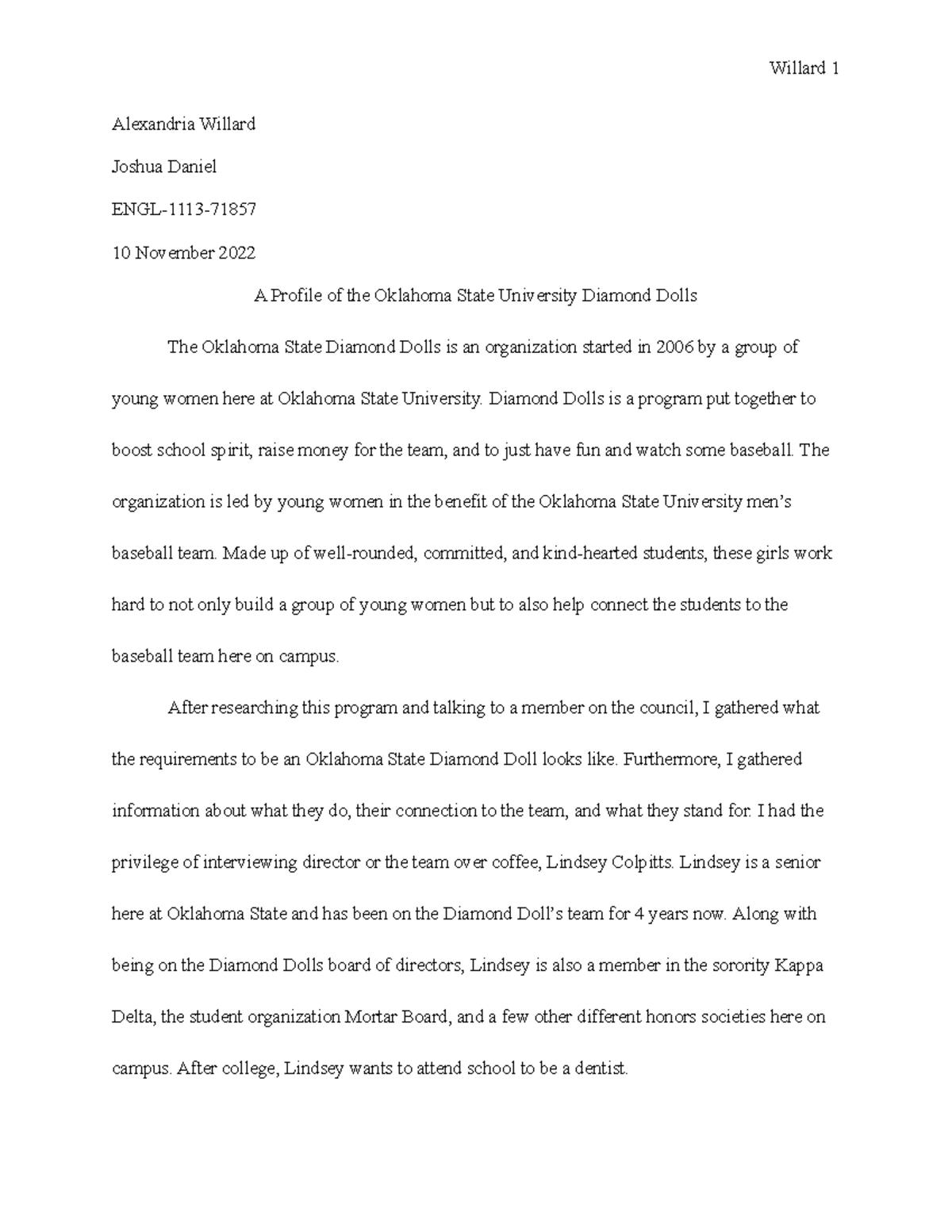 Willard 1

Alexandria Willard

Joshua Daniel

ENGL-1113-71857

10 November 2022

A Profile of the Oklahoma State University Diamond Dolls

The Oklahoma State Diamond Dolls is an organization started in 2006 by a group of young women here at Oklahoma State University. Diamond Dolls is a program put together to boost school spirit, raise money for the team, and to just have fun and watch some baseball. The organization is led by young women in the benefit of the Oklahoma State University men's baseball team. Made up of well-rounded, committed, and kind-hearted students, these girls work hard to not only build a group of young women but to also help connect the students to the baseball team here on campus.

After researching this program and talking to a member on the council, I gathered what the requirements to be an Oklahoma State Diamond Doll looks like. Furthermore, I gathered information about what they do, their connection to the team, and what they stand for. I had the privilege of interviewing director or the team over coffee, Lindsey Colpitts. Lindsey is a senior here at Oklahoma State and has been on the Diamond Doll's team for 4 years now. Along with being on the Diamond Dolls board of directors, Lindsey is also a member in the sorority Kappa Delta, the student organization Mortar Board, and a few other different honors societies here on campus. After college, Lindsey wants to attend school to be a dentist.